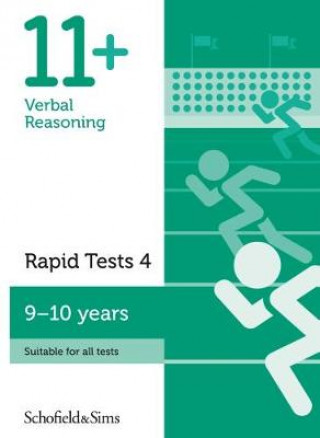 11+

Verbal Reasoning

Rapid Tests 4

9–10 years

Suitable for all tests

Schofield&Sims